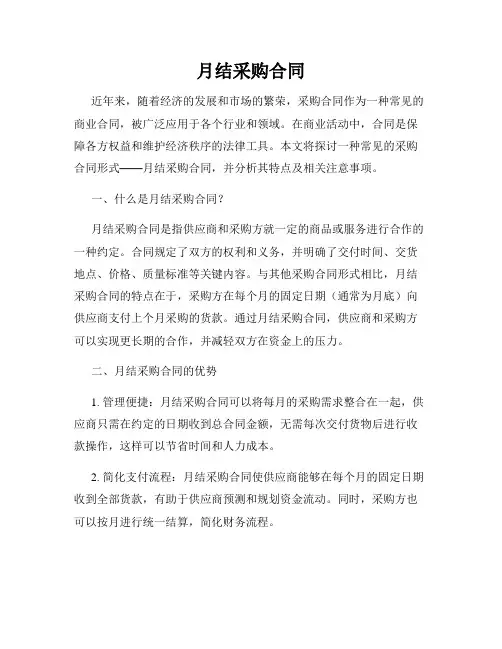 月结采购合同

近年来，随着经济的发展和市场的繁荣，采购合同作为一种常见的商业合同，被广泛应用于各个行业和领域。在商业活动中，合同是保障各方权益和维护经济秩序的法律工具。本文将探讨一种常见的采购合同形式——月结采购合同，并分析其特点及相关注意事项。

一、什么是月结采购合同？

月结采购合同是指供应商和采购方就一定的商品或服务进行合作的一种约定。合同规定了双方的权利和义务，并明确了交付时间、交货地点、价格、质量标准等关键内容。与其他采购合同形式相比，月结采购合同的特点在于，采购方在每个月的固定日期（通常为月底）向供应商支付上个月采购的货款。通过月结采购合同，供应商和采购方可以实现更长期的合作，并减轻双方在资金上的压力。

二、月结采购合同的优势

1. 管理便捷：月结采购合同可以将每月的采购需求整合在一起，供应商只需在约定的日期收到总合同金额，无需每次交付货物后进行收款操作，这样可以节省时间和人力成本。

2. 简化支付流程：月结采购合同使供应商能够在每个月的固定日期收到全部货款，有助于供应商预测和规划资金流动。同时，采购方也可以按月进行统一结算，简化财务流程。